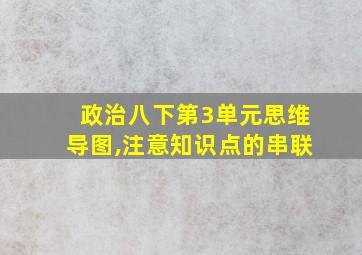 政治八下第3单元思维导图,注意知识点的串联